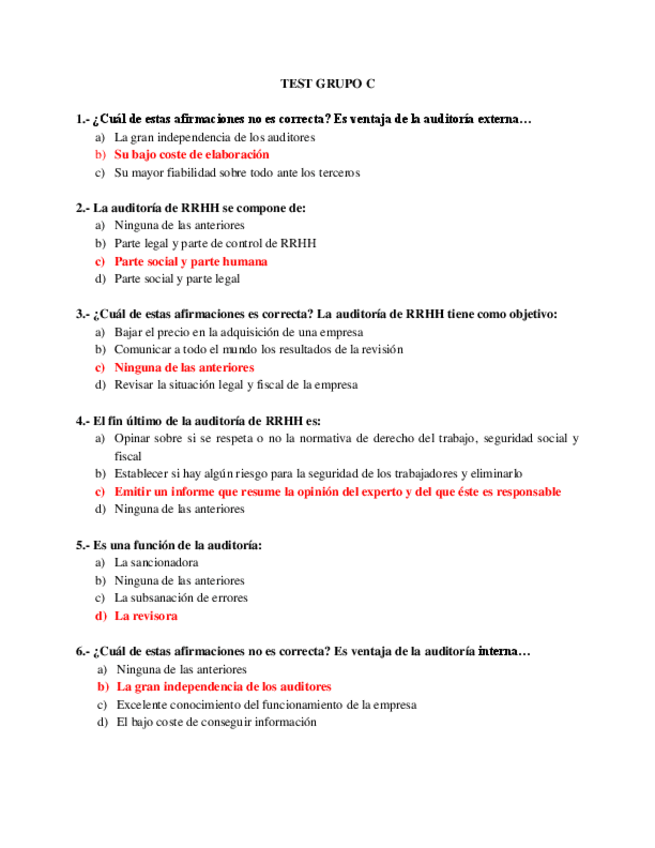 TEST GRUPO C

1.- ¿Cuál de estas afirmaciones no es correcta? Es ventaja de la auditoría externa…
a) La gran independencia de los auditores
b) Su bajo coste de elaboración
c) Su mayor fiabilidad sobre todo ante los terceros

2.- La auditoría de RRHH se compone de:
a) Ninguna de las anteriores
b) Parte legal y parte de control de RRHH
c) Parte social y parte humana
d) Parte social y parte legal

3.- ¿Cuál de estas afirmaciones es correcta? La auditoría de RRHH tiene como objetivo:
a) Bajar el precio en la adquisición de una empresa
b) Comunicar a todo el mundo los resultados de la revisión
c) Ninguna de las anteriores
d) Revisar la situación legal y fiscal de la empresa

4.- El fin último de la auditoría de RRHH es:
a) Opinar sobre si se respeta o no la normativa de derecho del trabajo, seguridad social y fiscal
b) Establecer si hay algún riesgo para la seguridad de los trabajadores y eliminarlo
c) Emitir un informe que resume la opinión del experto y del que éste es responsable
d) Ninguna de las anteriores

5.- Es una función de la auditoría:
a) La sancionadora
b) Ninguna de las anteriores
c) La subsanación de errores
d) La revisora

6.- ¿Cuál de estas afirmaciones no es correcta? Es ventaja de la auditoría interna…
a) Ninguna de las anteriores
b) La gran independencia de los auditores
c) Excelente conocimiento del funcionamiento de la empresa
d) El bajo coste de conseguir información